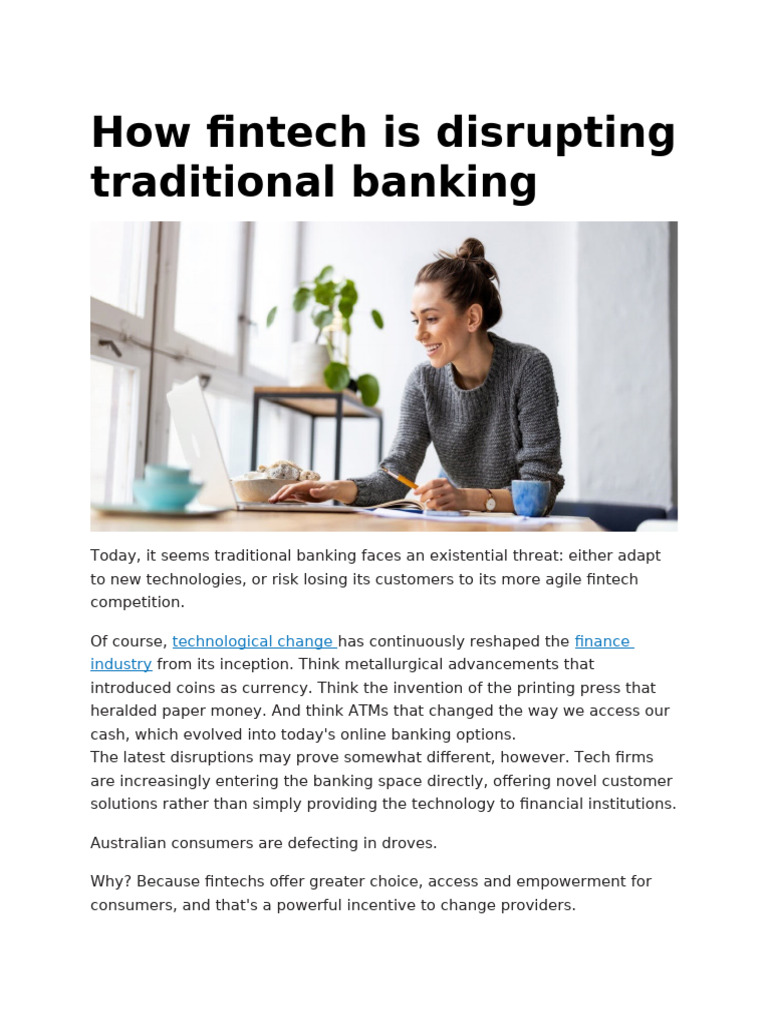 How fintech is disrupting traditional banking

Today, it seems traditional banking faces an existential threat: either adapt to new technologies, or risk losing its customers to its more agile fintech competition.

Of course, technological change has continuously reshaped the finance industry from its inception. Think metallurgical advancements that introduced coins as currency. Think the invention of the printing press that heralded paper money. And think ATMs that changed the way we access our cash, which evolved into today's online banking options.
The latest disruptions may prove somewhat different, however. Tech firms are increasingly entering the banking space directly, offering novel customer solutions rather than simply providing the technology to financial institutions.

Australian consumers are defecting in droves.

Why? Because fintechs offer greater choice, access and empowerment for consumers, and that's a powerful incentive to change providers.